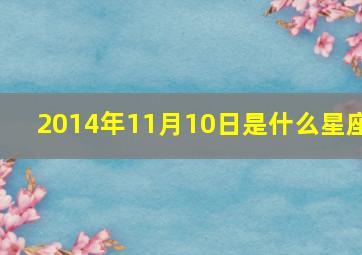 2014年11月10日是什么星座